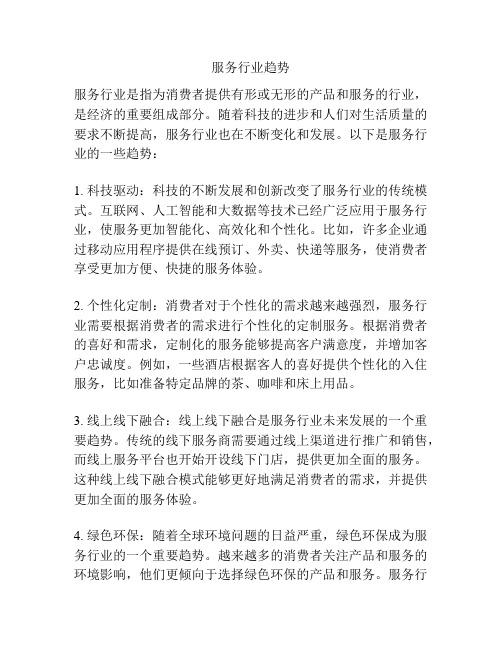 服务行业趋势

服务行业是指为消费者提供有形或无形的产品和服务的行业，是经济的重要组成部分。随着科技的进步和人们对生活质量的要求不断提高，服务行业也在不断变化和发展。以下是服务行业的一些趋势：

1. 科技驱动：科技的不断发展和创新改变了服务行业的传统模式。互联网、人工智能和大数据等技术已经广泛应用于服务行业，使服务更加智能化、高效化和个性化。比如，许多企业通过移动应用程序提供在线预订、外卖、快递等服务，使消费者享受更加方便、快捷的服务体验。

2. 个性化定制：消费者对于个性化的需求越来越强烈，服务行业需要根据消费者的需求进行个性化的定制服务。根据消费者的喜好和需求，定制化的服务能够提高客户满意度，并增加客户忠诚度。例如，一些酒店根据客人的喜好提供个性化的入住服务，比如准备特定品牌的茶、咖啡和床上用品。

3. 线上线下融合：线上线下融合是服务行业未来发展的一个重要趋势。传统的线下服务商需要通过线上渠道进行推广和销售，而线上服务平台也开始开设线下门店，提供更加全面的服务。这种线上线下融合模式能够更好地满足消费者的需求，并提供更加全面的服务体验。

4. 绿色环保：随着全球环境问题的日益严重，绿色环保成为服务行业的一个重要趋势。越来越多的消费者关注产品和服务的环境影响，他们更倾向于选择绿色环保的产品和服务。服务行